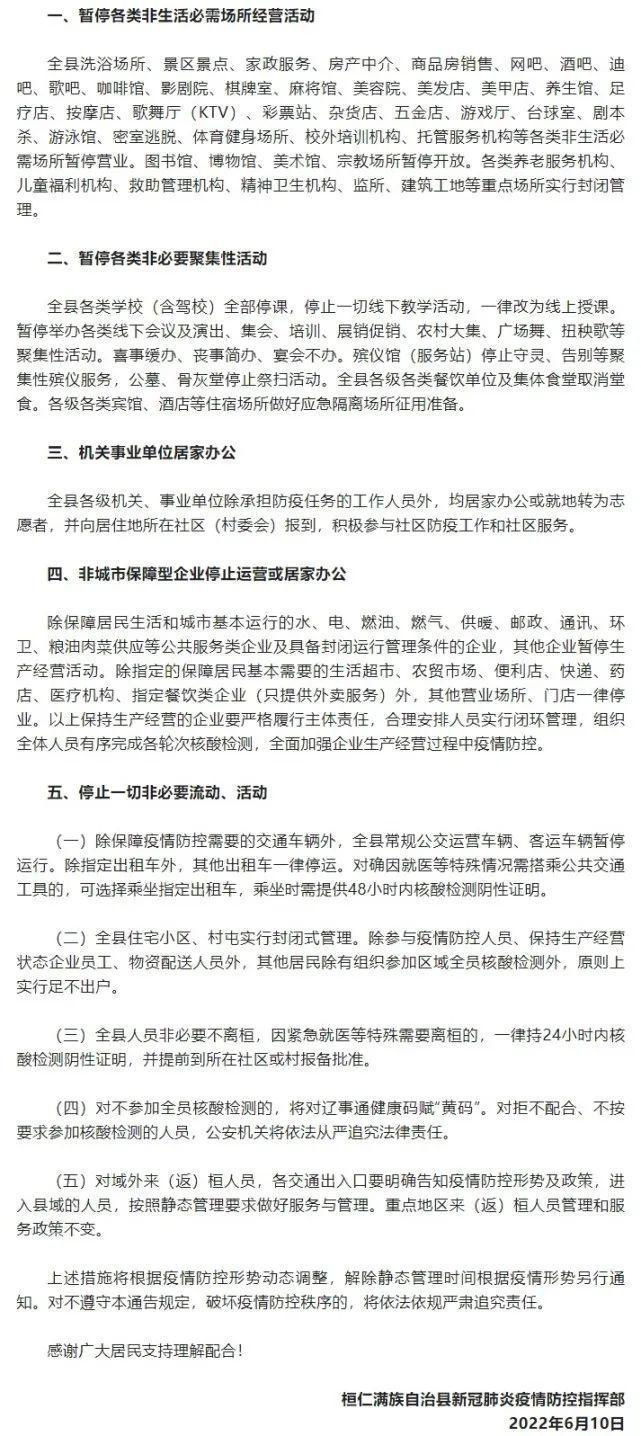 一、暂停各类非生活必需场所经营活动

全县洗浴场所、景区景点、家政服务、房产中介、商品房销售、网吧、酒吧、迪吧、歌吧、咖啡馆、影剧院、棋牌室、麻将馆、美容院、美发店、美甲店、养生馆、足疗店、按摩店、歌舞厅（KTV）、彩票站、杂货店、五金店、游戏厅、台球室、剧本杀、游泳馆、密室逃脱、体育健身场所、校外培训机构、托管服务机构等各类非生活必需场所暂停营业。图书馆、博物馆、美术馆、宗教场所暂停开放。各类养老服务机构、儿童福利机构、救助管理机构、精神卫生机构、监所、建筑工地等重点场所实行封闭管理。

二、暂停各类非必要聚集性活动

全县各类学校（含驾校）全部停课，停止一切线下教学活动，一律改为线上授课。暂停举办各类线下会议及演出、集会、培训、展销促销、农村大集、广场舞、扭秧歌等聚集性活动。喜事缓办、丧事简办、宴会不办。殡仪馆（服务站）停止守灵、告别等聚集性殡仪服务，公墓、骨灰堂停止祭扫活动。全县各级各类餐饮单位及集体食堂取消堂食。各级各类宾馆、酒店等住宿场所做好应急隔离场所征用准备。

三、机关事业单位居家办公

全县各级机关、事业单位除承担防疫任务的工作人员外，均居家办公或就地转为志愿者，并向居住地所在社区（村委会）报到，积极参与社区防疫工作和社区服务。

四、非城市保障型企业停止运营或居家办公

除保障居民生活和城市基本运行的水、电、燃油、燃气、供暖、邮政、通讯、环卫、粮油肉菜供应等公共服务类企业及具备封闭运行管理条件的企业，其他企业暂停生产经营活动。除指定的保障居民基本需要的生活超市、农贸市场、便利店、快递、药店、医疗机构、指定餐饮类企业（只提供外卖服务）外，其他营业场所、门店一律停业。以上保持生产经营的企业要严格履行主体责任，合理安排人员实行闭环管理，组织全体人员有序完成各轮次核酸检测，全面加强企业生产经营过程中疫情防控。

五、停止一切非必要流动、活动

（一）除保障疫情防控需要的交通车辆外，全县常规公交运营车辆、客运车辆暂停运行。除指定出租车外，其他出租车一律停运。对确因就医等特殊情况需搭乘公共交通工具的，可选择乘坐指定出租车，乘坐时需提供48小时内核酸检测阴性证明。

（二）全县住宅小区、村屯实行封闭式管理。除参与疫情防控人员、保持生产经营状态企业员工、物资配送人员外，其他居民除有组织参加区域全员核酸检测外，原则上实行足不出户。

（三）全县人员非必要不离桓，因紧急就医等特殊需要离桓的，一律持24小时内核酸检测阴性证明，并提前到所在社区或村报备批准。

（四）对不参加全员核酸检测的，将对辽事通健康码赋“黄码”。对拒不配合、不按要求参加核酸检测的人员，公安机关将依法从严追究法律责任。

（五）对域外来（返）桓人员，各交通出入口要明确告知疫情防控形势及政策，进入县域的人员，按照静态管理要求做好服务与管理。重点地区来（返）桓人员管理和服务政策不变。

上述措施将根据疫情防控形势动态调整，解除静态管理时间根据疫情形势另行通知。对不遵守本通告规定，破坏疫情防控秩序的，将依法依规严肃追究责任。

感谢广大居民支持理解配合！

桓仁满族自治县新冠肺炎疫情防控指挥部
2022年6月10日